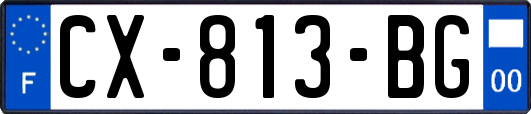 F
CX-813-BG
00